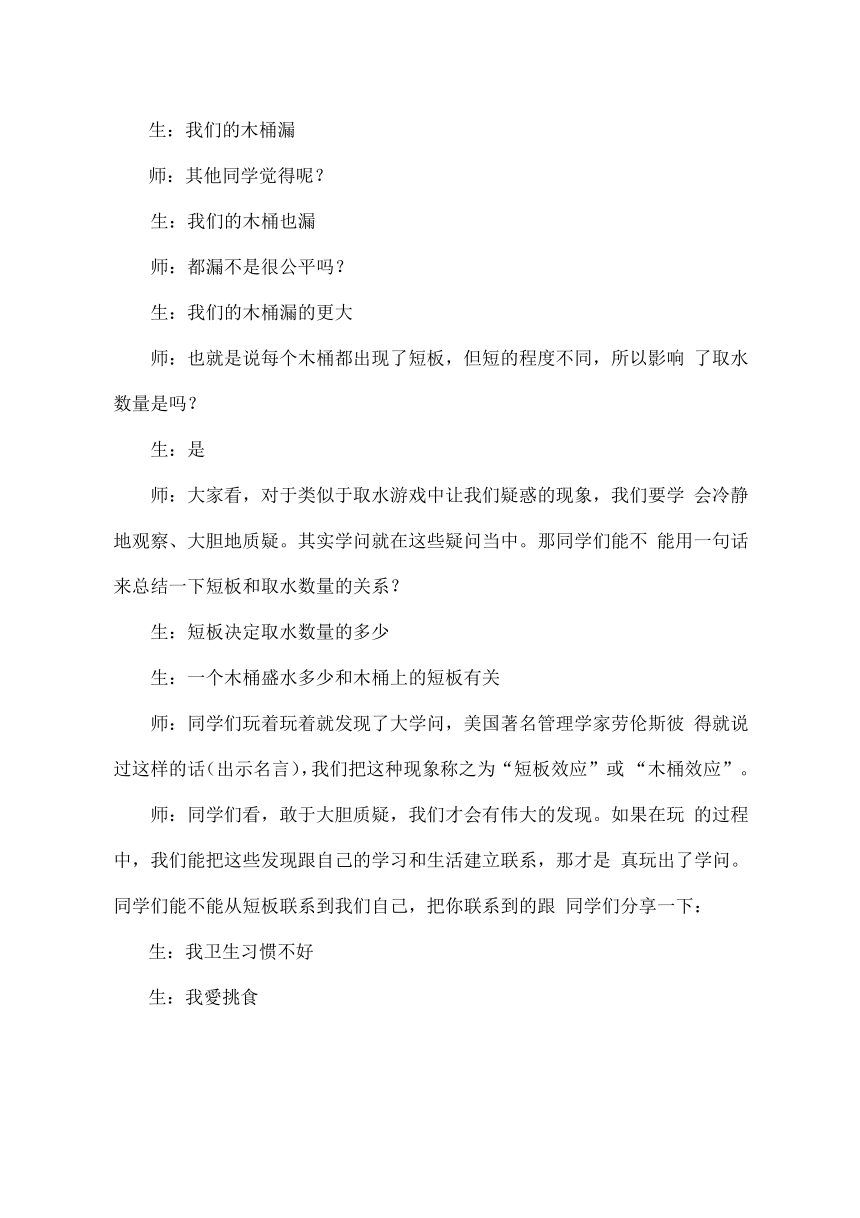 生：我们的木桶漏

师：其他同学觉得呢？

生：我们的木桶也漏

师：都漏不是很公平吗？

生：我们的木桶漏的更大

师：也就是说每个木桶都出现了短板，但短的程度不同，所以影响 了取水数量是吗？

生：是

师：大家看，对于类似于取水游戏中让我们疑惑的现象，我们要学 会冷静地观察、大胆地质疑。其实学问就在这些疑问当中。那同学们能不 能用一句话来总结一下短板和取水数量的关系？

生：短板决定取水数量的多少

生：一个木桶盛水多少和木桶上的短板有关

师：同学们玩着玩着就发现了大学问，美国著名管理学家劳伦斯彼 得就说过这样的话(出示名言)，我们把这种现象称之为“短板效应”或“木桶效应”。

师：同学们看，敢于大胆质疑，我们才会有伟大的发现。如果在玩 的过程中，我们能把这些发现跟自己的学习和生活建立联系，那才是 真玩出了学问。同学们能不能从短板联系到我们自己，把你联系到的跟 同学们分享一下：

生：我卫生习惯不好

生：我爱挑食